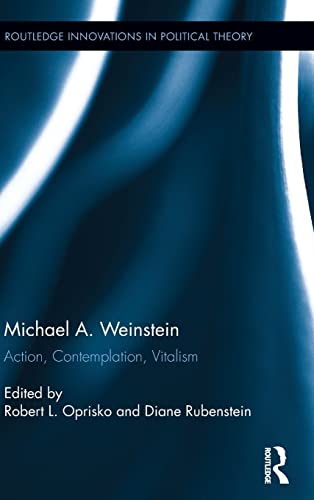 ROUTLEDGE INNOVATIONS IN POLITICAL THEORY

Michael A. Weinstein

Action, Contemplation, Vitalism

Edited by
Robert L. Oprisko and Diane Rubenstein

ROUTLEDGE